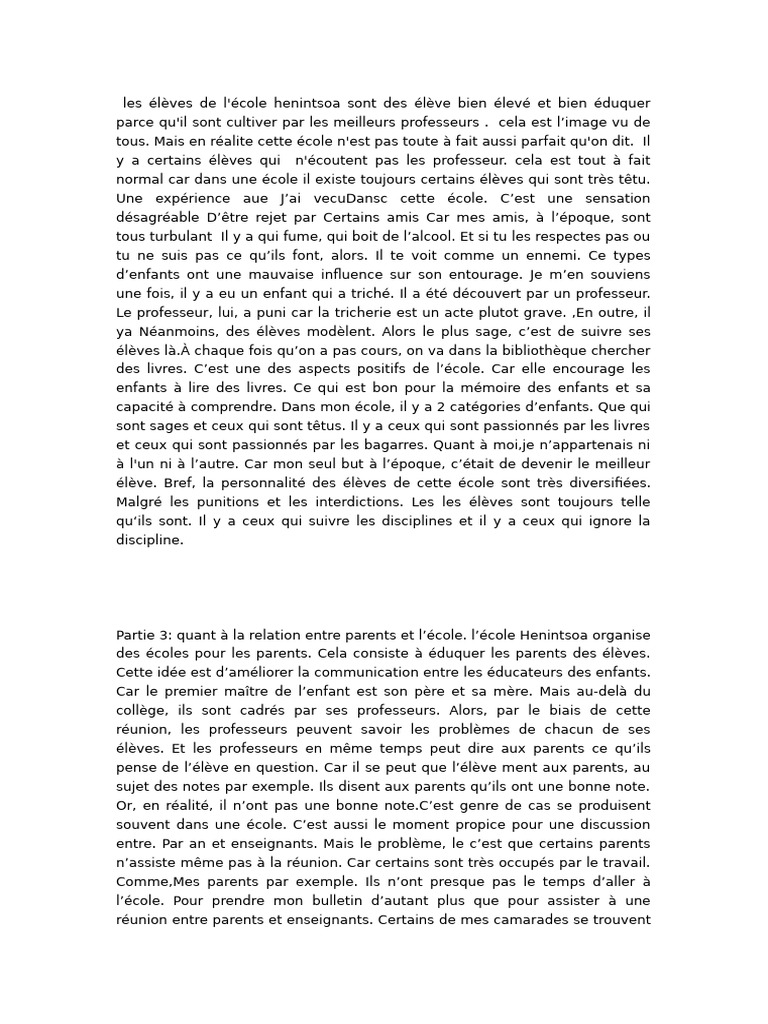 les élèves de l'école henintsoa sont des élève bien élevé et bien éduquer parce qu'il sont cultiver par les meilleurs professeurs . cela est l'image vu de tous. Mais en réalite cette école n'est pas toute à fait aussi parfait qu'on dit. Il y a certains élèves qui n'écoutent pas les professeur. cela est tout à fait normal car dans une école il existe toujours certains élèves qui sont très têtu. Une expérience aue J'ai vecuDansc cette école. C'est une sensation désagréable D'être rejet par Certains amis Car mes amis, à l'époque, sont tous turbulant Il y a qui fume, qui boit de l'alcool. Et si tu les respectes pas ou tu ne suis pas ce qu'ils font, alors. Il te voit comme un ennemi. Ce types d'enfants ont une mauvaise influence sur son entourage. Je m'en souviens une fois, il y a eu un enfant qui a triché. Il a été découvert par un professeur. Le professeur, lui, a puni car la tricherie est un acte plutot grave. ,En outre, il ya Néanmoins, des élèves modèlent. Alors le plus sage, c'est de suivre ses élèves là.À chaque fois qu'on a pas cours, on va dans la bibliothèque chercher des livres. C'est une des aspects positifs de l'école. Car elle encourage les enfants à lire des livres. Ce qui est bon pour la mémoire des enfants et sa capacité à comprendre. Dans mon école, il y a 2 catégories d'enfants. Que qui sont sages et ceux qui sont têtus. Il y a ceux qui sont passionnés par les livres et ceux qui sont passionnés par les bagarres. Quant à moi,je n'appartenais ni à l'un ni à l'autre. Car mon seul but à l'époque, c'était de devenir le meilleur élève. Bref, la personnalité des élèves de cette école sont très diversifiées. Malgré les punitions et les interdictions. Les les élèves sont toujours telle qu'ils sont. Il y a ceux qui suivre les disciplines et il y a ceux qui ignore la discipline.

Partie 3: quant à la relation entre parents et l'école. l'école Henintsoa organise des écoles pour les parents. Cela consiste à éduquer les parents des élèves. Cette idée est d'améliorer la communication entre les éducateurs des enfants. Car le premier maître de l'enfant est son père et sa mère. Mais au-delà du collège, ils sont cadrés par ses professeurs. Alors, par le biais de cette réunion, les professeurs peuvent savoir les problèmes de chacun de ses élèves. Et les professeurs en même temps peut dire aux parents ce qu'ils pense de l'élève en question. Car il se peut que l'élève ment aux parents, au sujet des notes par exemple. Ils disent aux parents qu'ils ont une bonne note. Or, en réalité, il n'ont pas une bonne note.C'est genre de cas se produisent souvent dans une école. C'est aussi le moment propice pour une discussion entre. Par an et enseignants. Mais le problème, le c'est que certains parents n'assiste même pas à la réunion. Car certains sont très occupés par le travail. Comme,Mes parents par exemple. Ils n'ont presque pas le temps d'aller à l'école. Pour prendre mon bulletin d'autant plus que pour assister à une réunion entre parents et enseignants. Certains de mes camarades se trouvent